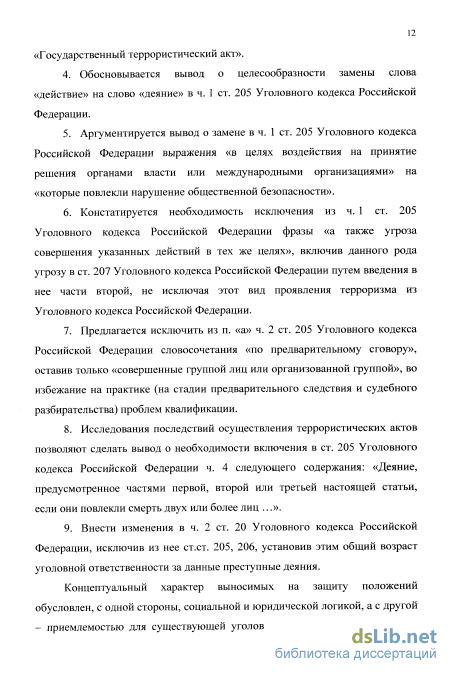 12

«Государственный террористический акт».

4. Обосновывается вывод о целесообразности замены слова «действие» на слово «деяние» в ч. 1 ст. 205 Уголовного кодекса Российской Федерации.

5. Аргументируется вывод о замене в ч. 1 ст. 205 Уголовного кодекса Российской Федерации выражения «в целях воздействия на принятие решения органами власти или международными организациями» на «которые повлекли нарушение общественной безопасности».

6. Констатируется необходимость исключения из ч. 1 ст. 205 Уголовного кодекса Российской Федерации фразы «а также угроза совершения указанных действий в тех же целях», включив данного рода угрозу в ст. 207 Уголовного кодекса Российской Федерации путем введения в нее части второй, не исключая этот вид проявления терроризма из Уголовного кодекса Российской Федерации.

7. Предлагается исключить из п. «а» ч. 2 ст. 205 Уголовного кодекса Российской Федерации словосочетания «по предварительному сговору», оставив только «совершенные группой лиц или организованной группой», во избежание на практике (на стадии предварительного следствия и судебного разбирательства) проблем квалификации.

8. Исследования последствий осуществления террористических актов позволяют сделать вывод о необходимости включения в ст. 205 Уголовного кодекса Российской Федерации ч. 4 следующего содержания: «Деяние, предусмотренное частями первой, второй или третьей настоящей статьи, если они повлекли смерть двух или более лиц ...».

9. Внести изменения в ч. 2 ст. 20 Уголовного кодекса Российской Федерации, исключив из нее ст.ст. 205, 206, установив этим общий возраст уголовной ответственности за данные преступные деяния.

Концептуальный характер выносимых на защиту положений обусловлен, с одной стороны, социальной и юридической логикой, а с другой – приемлемостью для существующей уголов

dsLib.net
библиотека диссертаций